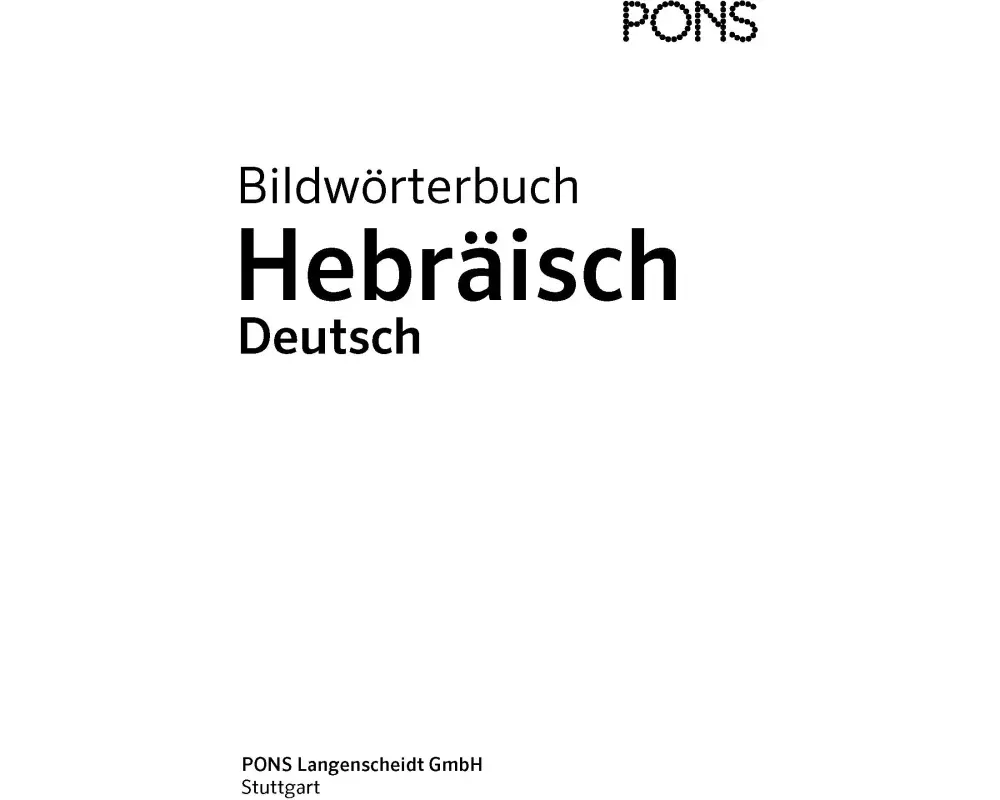 PONS

Bildwörterbuch
Hebräisch
Deutsch

PONS Langenscheidt GmbH
Stuttgart